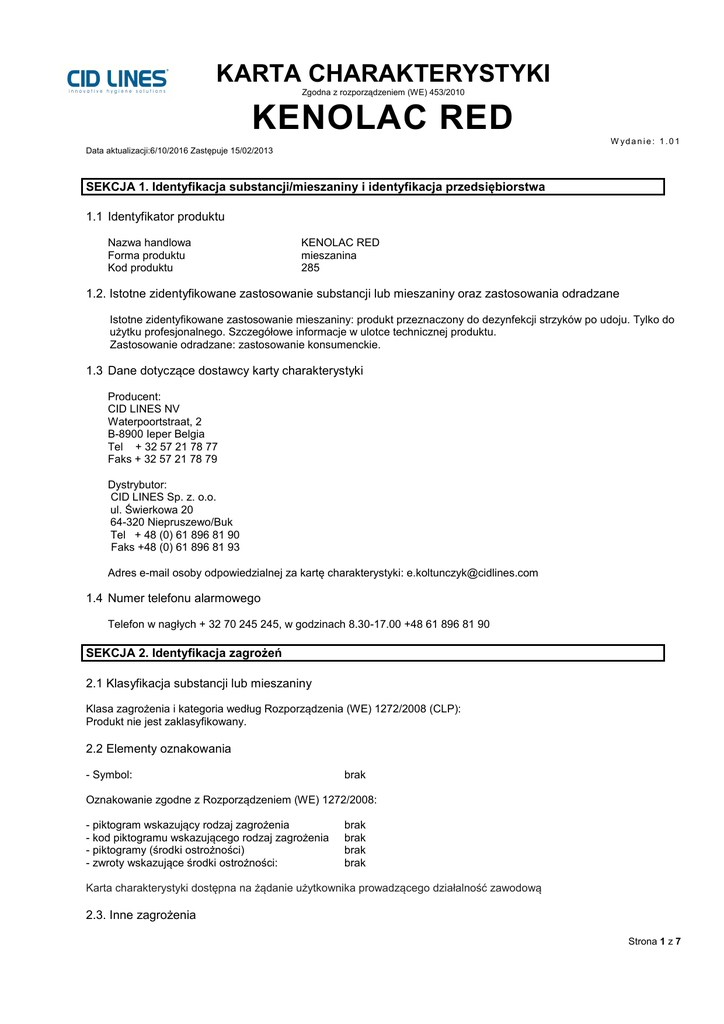 CID LINES
innovative hygiene solutions

KARTA CHARAKTERYSTYKI
Zgodna z rozporządzeniem (WE) 453/2010
KENOLAC RED

Wydanie: 1.01

Data aktualizacji:6/10/2016 Zastępuje 15/02/2013

SEKCJA 1. Identyfikacja substancji/mieszaniny i identyfikacja przedsiębiorstwa

1.1 Identyfikator produktu

| | |
|---|---|
| Nazwa handlowa | KENOLAC RED |
| Forma produktu | mieszanina |
| Kod produktu | 285 |

1.2. Istotne zidentyfikowane zastosowanie substancji lub mieszaniny oraz zastosowania odradzane

Istotne zidentyfikowane zastosowanie mieszaniny: produkt przeznaczony do dezynfekcji strzyków po udoju. Tylko do użytku profesjonalnego. Szczegółowe informacje w ulotce technicznej produktu.
Zastosowanie odradzane: zastosowanie konsumenckie.

1.3 Dane dotyczące dostawcy karty charakterystyki

Producent:
CID LINES NV
Waterpoortstraat, 2
B-8900 Ieper Belgia
Tel + 32 57 21 78 77
Faks + 32 57 21 78 79

Dystrybutor:
CID LINES Sp. z. o.o.
ul. Świerkowa 20
64-320 Niepruszewo/Buk
Tel + 48 (0) 61 896 81 90
Faks +48 (0) 61 896 81 93

Adres e-mail osoby odpowiedzialnej za kartę charakterystyki: e.koltunczyk@cidlines.com

1.4 Numer telefonu alarmowego

Telefon w nagłych + 32 70 245 245, w godzinach 8.30-17.00 +48 61 896 81 90

SEKCJA 2. Identyfikacja zagrożeń

2.1 Klasyfikacja substancji lub mieszaniny

Klasa zagrożenia i kategoria według Rozporządzenia (WE) 1272/2008 (CLP):
Produkt nie jest zaklasyfikowany.

2.2 Elementy oznakowania

- Symbol: brak

Oznakowanie zgodne z Rozporządzeniem (WE) 1272/2008:

| | |
|---|---|
| - piktogram wskazujący rodzaj zagrożenia | brak |
| - kod piktogramu wskazującego rodzaj zagrożenia | brak |
| - piktogramy (środki ostrożności) | brak |
| - zwroty wskazujące środki ostrożności: | brak |

Karta charakterystyki dostępna na żądanie użytkownika prowadzącego działalność zawodową

2.3. Inne zagrożenia

Strona 1 z 7